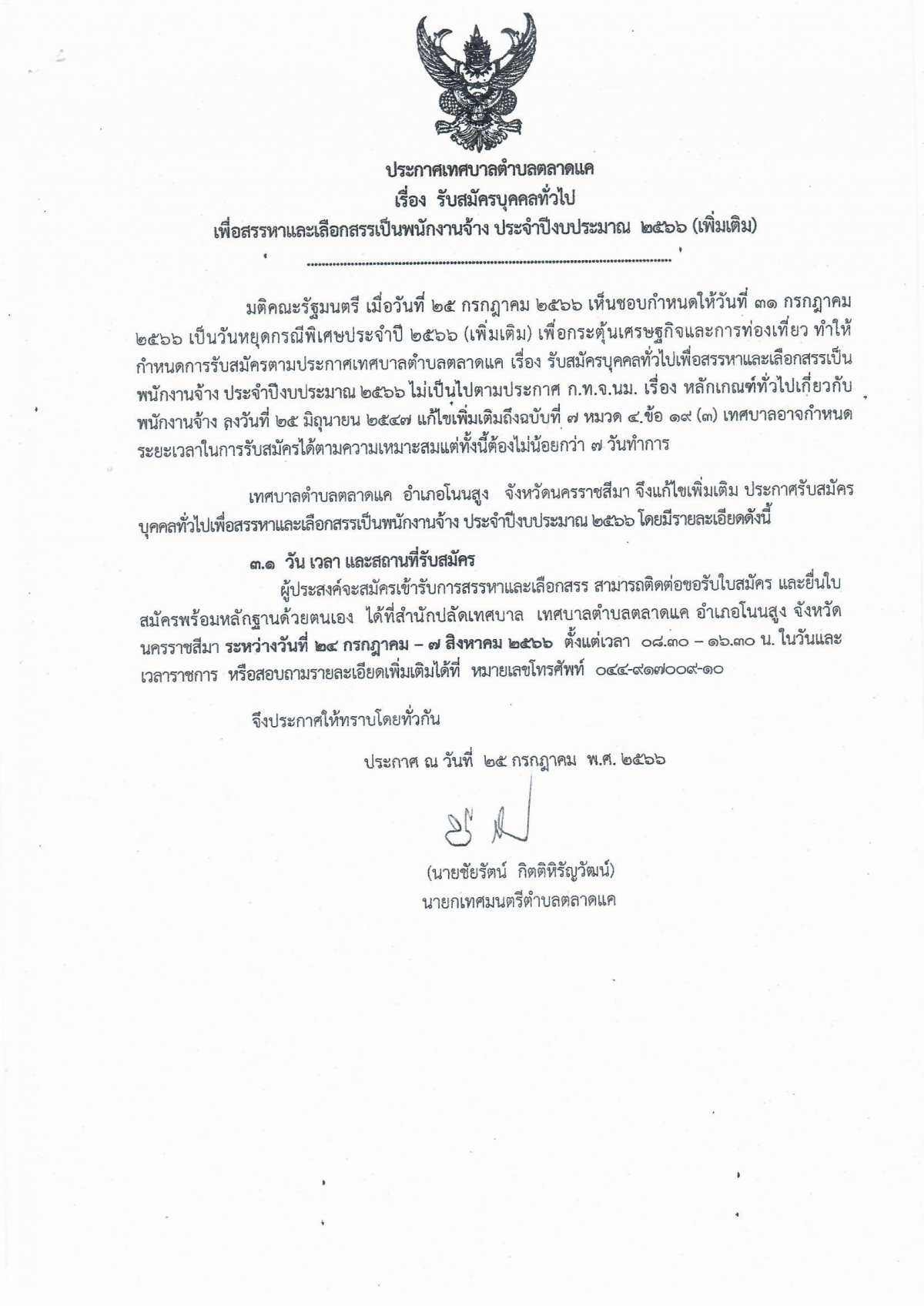 ประกาศเทศบาลตำบลตลาดแค
เรื่อง รับสมัครบุคคลทั่วไป
เพื่อสรรหาและเลือกสรรเป็นพนักงานจ้าง ประจำปีงบประมาณ ๒๕๖๖ (เพิ่มเติม)

มติคณะรัฐมนตรี เมื่อวันที่ ๒๕ กรกฎาคม ๒๕๖๖ เห็นชอบกำหนดให้วันที่ ๓๑ กรกฎาคม ๒๕๖๖ เป็นวันหยุดกรณีพิเศษประจำปี ๒๕๖๖ (เพิ่มเติม) เพื่อกระตุ้นเศรษฐกิจและการท่องเที่ยว ทำให้กำหนดการรับสมัครตามประกาศเทศบาลตำบลตลาดแค เรื่อง รับสมัครบุคคลทั่วไปเพื่อสรรหาและเลือกสรรเป็นพนักงานจ้าง ประจำปีงบประมาณ ๒๕๖๖ ไม่เป็นไปตามประกาศ ก.ท.จ.นม. เรื่อง หลักเกณฑ์ทั่วไปเกี่ยวกับพนักงานจ้าง ลงวันที่ ๒๕ มิถุนายน ๒๕๔๗ แก้ไขเพิ่มเติมถึงฉบับที่ ๗ หมวด ๔.ข้อ ๑๙ (๓) เทศบาลอาจกำหนดระยะเวลาในการรับสมัครได้ตามความเหมาะสมแต่ทั้งนี้ต้องไม่น้อยกว่า ๗ วันทำการ

เทศบาลตำบลตลาดแค อำเภอโนนสูง จังหวัดนครราชสีมา จึงแก้ไขเพิ่มเติม ประกาศรับสมัครบุคคลทั่วไปเพื่อสรรหาและเลือกสรรเป็นพนักงานจ้าง ประจำปีงบประมาณ ๒๕๖๖ โดยมีรายละเอียดดังนี้

๓.๑ วัน เวลา และสถานที่รับสมัคร
ผู้ประสงค์จะสมัครเข้ารับการสรรหาและเลือกสรร สามารถติดต่อขอรับใบสมัคร และยื่นใบสมัครพร้อมหลักฐานด้วยตนเอง ได้ที่สำนักปลัดเทศบาล เทศบาลตำบลตลาดแค อำเภอโนนสูง จังหวัดนครราชสีมา ระหว่างวันที่ ๒๔ กรกฎาคม – ๗ สิงหาคม ๒๕๖๖ ตั้งแต่เวลา ๐๘.๓๐ – ๑๖.๓๐ น. ในวันและเวลาราชการ หรือสอบถามรายละเอียดเพิ่มเติมได้ที่ หมายเลขโทรศัพท์ ๐๔๔-๙๑๗๐๐๙-๑๐

จึงประกาศให้ทราบโดยทั่วกัน

ประกาศ ณ วันที่ ๒๕ กรกฎาคม พ.ศ. ๒๕๖๖

(นายชัยรัตน์ กิตติหิรัญวัฒน์)
นายกเทศมนตรีตำบลตลาดแค